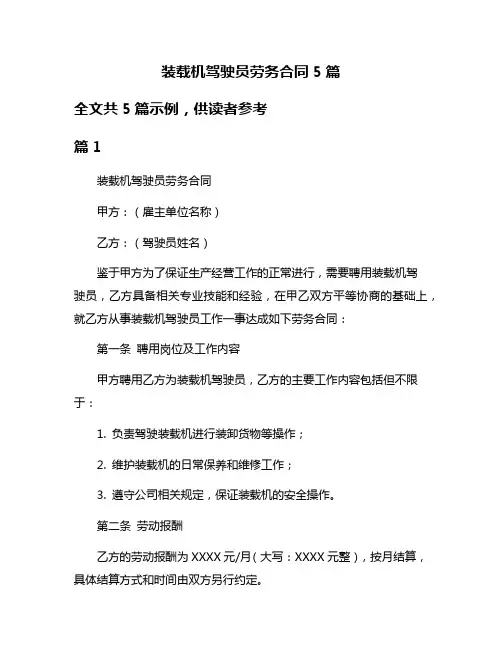 装载机驾驶员劳务合同 5 篇

全文共 5 篇示例，供读者参考

篇 1

装载机驾驶员劳务合同

甲方：（雇主单位名称）

乙方：（驾驶员姓名）

鉴于甲方为了保证生产经营工作的正常进行，需要聘用装载机驾驶员，乙方具备相关专业技能和经验，在甲乙双方平等协商的基础上，就乙方从事装载机驾驶员工作一事达成如下劳务合同：

第一条 聘用岗位及工作内容

甲方聘用乙方为装载机驾驶员，乙方的主要工作内容包括但不限于：

1. 负责驾驶装载机进行装卸货物等操作；

2. 维护装载机的日常保养和维修工作；

3. 遵守公司相关规定，保证装载机的安全操作。

第二条 劳动报酬

乙方的劳动报酬为 XXXX 元/月（大写：XXXX 元整），按月结算，具体结算方式和时间由双方另行约定。